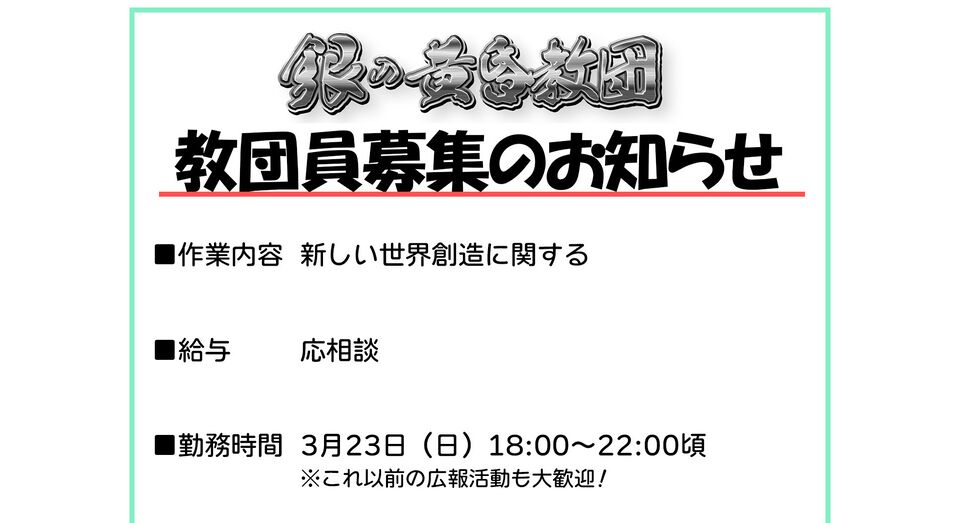 銀の黄昏教団

教団員募集のお知らせ

■作業内容　新しい世界創造に関する

■給与　　　応相談

■勤務時間　3月23日（日）18:00～22:00頃
※これ以前の広報活動も大歓迎！